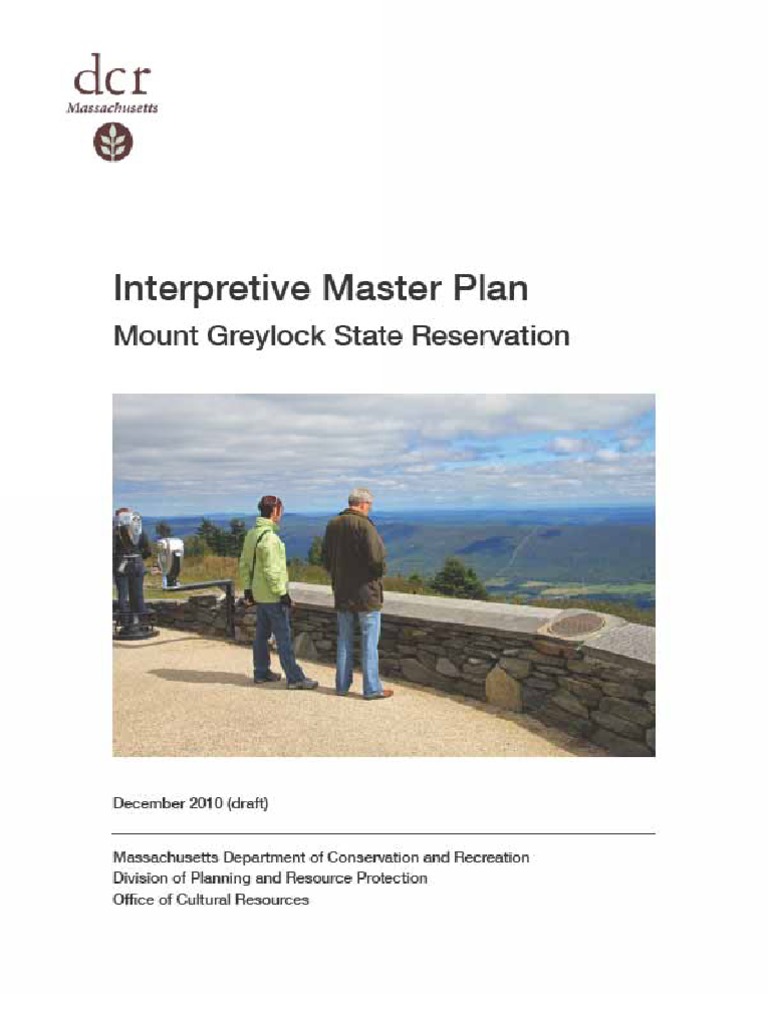 dcr
Massachusetts

Interpretive Master Plan
Mount Greylock State Reservation

December 2010 (draft)

Massachusetts Department of Conservation and Recreation
Division of Planning and Resource Protection
Office of Cultural Resources